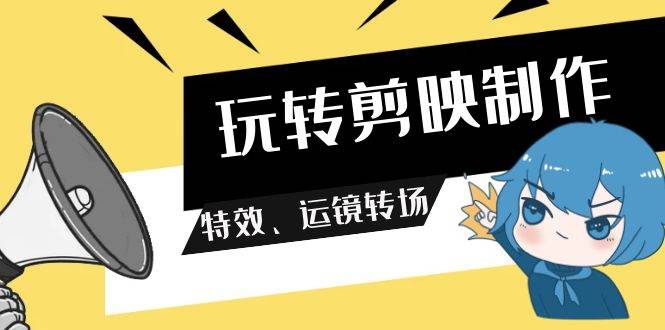 玩转剪映制作

特效、运镜转场